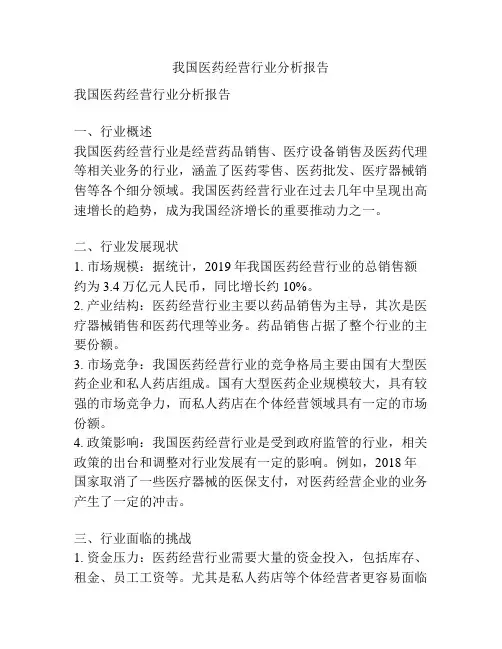 我国医药经营行业分析报告

我国医药经营行业分析报告

一、行业概述
我国医药经营行业是经营药品销售、医疗设备销售及医药代理等相关业务的行业，涵盖了医药零售、医药批发、医疗器械销售等各个细分领域。我国医药经营行业在过去几年中呈现出高速增长的趋势，成为我国经济增长的重要推动力之一。

二、行业发展现状
1. 市场规模：据统计，2019 年我国医药经营行业的总销售额约为 3.4 万亿元人民币，同比增长约 10%。
2. 产业结构：医药经营行业主要以药品销售为主导，其次是医疗器械销售和医药代理等业务。药品销售占据了整个行业的主要份额。
3. 市场竞争：我国医药经营行业的竞争格局主要由国有大型医药企业和私人药店组成。国有大型医药企业规模较大，具有较强的市场竞争力，而私人药店在个体经营领域具有一定的市场份额。
4. 政策影响：我国医药经营行业是受到政府监管的行业，相关政策的出台和调整对行业发展有一定的影响。例如，2018 年国家取消了一些医疗器械的医保支付，对医药经营企业的业务产生了一定的冲击。

三、行业面临的挑战
1. 资金压力：医药经营行业需要大量的资金投入，包括库存、租金、员工工资等。尤其是私人药店等个体经营者更容易面临